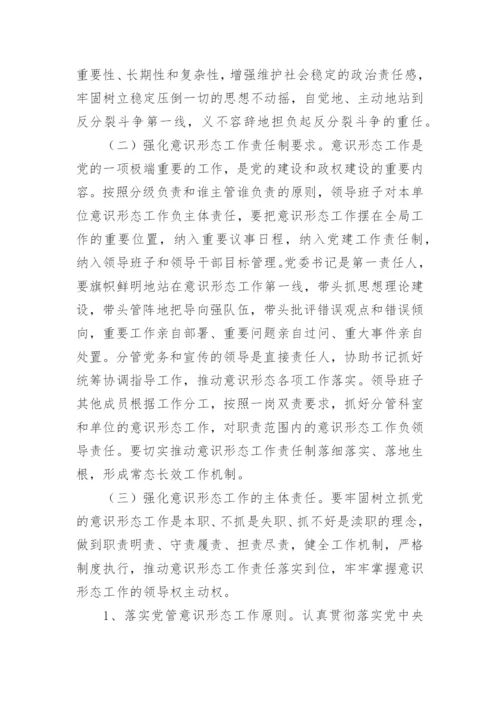 重要性、长期性和复杂性，增强维护社会稳定的政治责任感，牢固树立稳定压倒一切的思想不动摇，自觉地、主动地站到反分裂斗争第一线，义不容辞地担负起反分裂斗争的重任。

（二）强化意识形态工作责任制要求。意识形态工作是党的一项极端重要的工作，是党的建设和政权建设的重要内容。按照分级负责和谁主管谁负责的原则，领导班子对本单位意识形态工作负主体责任，要把意识形态工作摆在全局工作的重要位置，纳入重要议事日程，纳入党建工作责任制，纳入领导班子和领导干部目标管理。党委书记是第一责任人，要旗帜鲜明地站在意识形态工作第一线，带头抓思想理论建设，带头管阵地把导向强队伍，带头批评错误观点和错误倾向，重要工作亲自部署、重要问题亲自过问、重大事件亲自处置。分管党务和宣传的领导是直接责任人，协助书记抓好统筹协调指导工作，推动意识形态各项工作落实。领导班子其他成员根据工作分工，按照一岗双责要求，抓好分管科室和单位的意识形态工作，对职责范围内的意识形态工作负领导责任。要切实推动意识形态工作责任制落细落实、落地生根，形成常态长效工作机制。

（三）强化意识形态工作的主体责任。要牢固树立抓党的意识形态工作是本职、不抓是失职、抓不好是渎职的理念，做到职责明责、守责履责、担责尽责，健全工作机制，严格制度执行，推动意识形态工作责任落实到位，牢牢掌握意识形态工作的领导权主动权。

1、落实党管意识形态工作原则。认真贯彻落实党中央